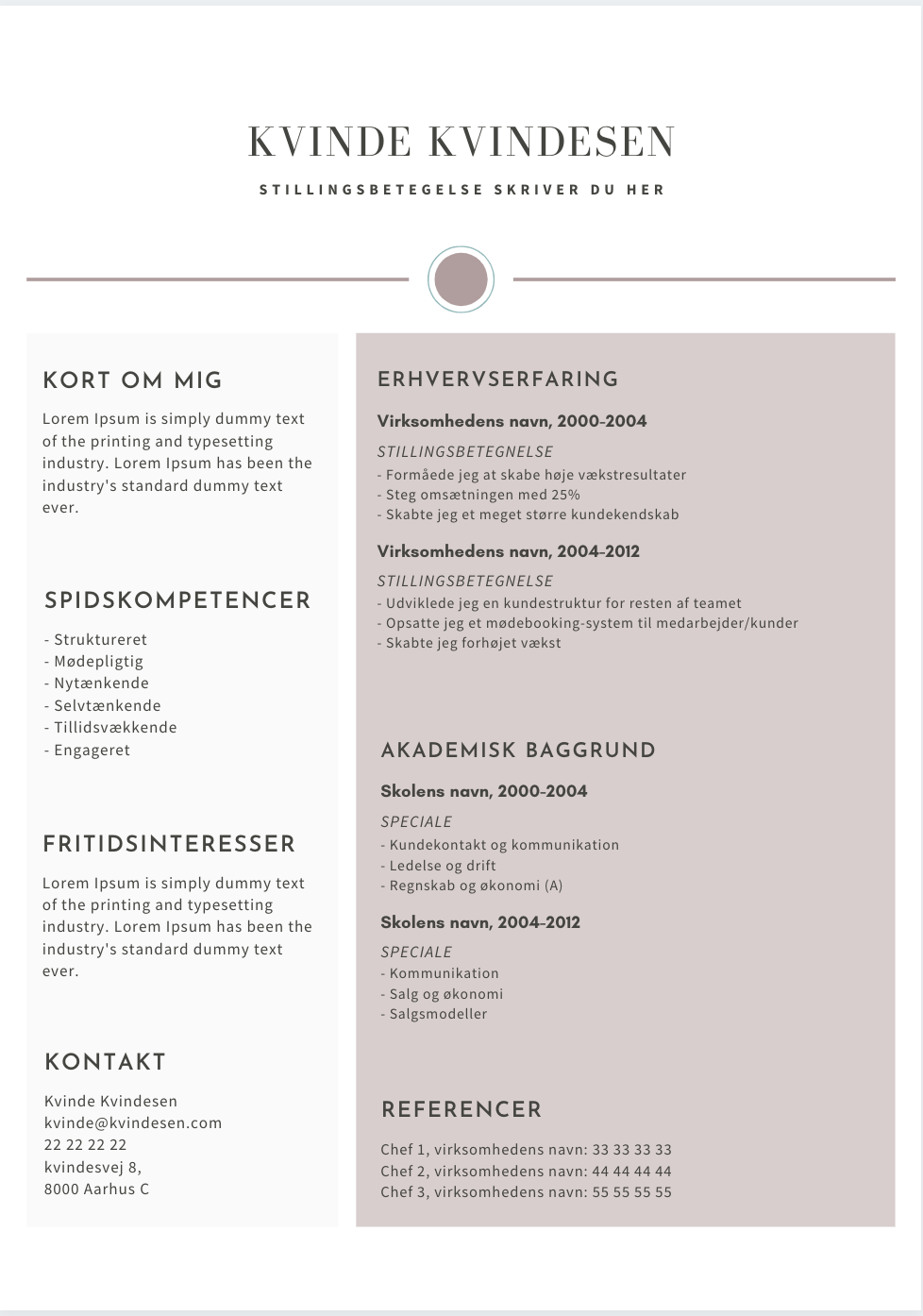 KVINDE KVINDESEN

STILLINGSBETEGELSE SKRIVER DU HER

KORT OM MIG

Lorem Ipsum is simply dummy text of the printing and typesetting industry. Lorem Ipsum has been the industry's standard dummy text ever.

SPIDSKOMPETENCER

- Struktureret
- Mødepligtig
- Nytænkende
- Selvtænkende
- Tillidsvækkende
- Engageret

FRITIDSINTERESSER

Lorem Ipsum is simply dummy text of the printing and typesetting industry. Lorem Ipsum has been the industry's standard dummy text ever.

KONTAKT

Kvinde Kvindesen
kvinde@kvindesen.com
22 22 22 22
kvindesvej 8,
8000 Aarhus C

ERHVERVSERFARING

Virksomhedens navn, 2000-2004

STILLINGSBETEGNELSE
- Formåede jeg at skabe høje vækstresultater
- Steg omsætningen med 25%
- Skabte jeg et meget større kundekendskab

Virksomhedens navn, 2004-2012

STILLINGSBETEGNELSE
- Udviklede jeg en kundestruktur for resten af teamet
- Opsatte jeg et mødebooking-system til medarbejder/kunder
- Skabte jeg forhøjet vækst

AKADEMISK BAGGRUND

Skolens navn, 2000-2004

SPECIALE
- Kundekontakt og kommunikation
- Ledelse og drift
- Regnskab og økonomi (A)

Skolens navn, 2004-2012

SPECIALE
- Kommunikation
- Salg og økonomi
- Salgsmodeller

REFERENCER

Chef 1, virksomhedens navn: 33 33 33 33
Chef 2, virksomhedens navn: 44 44 44 44
Chef 3, virksomhedens navn: 55 55 55 55